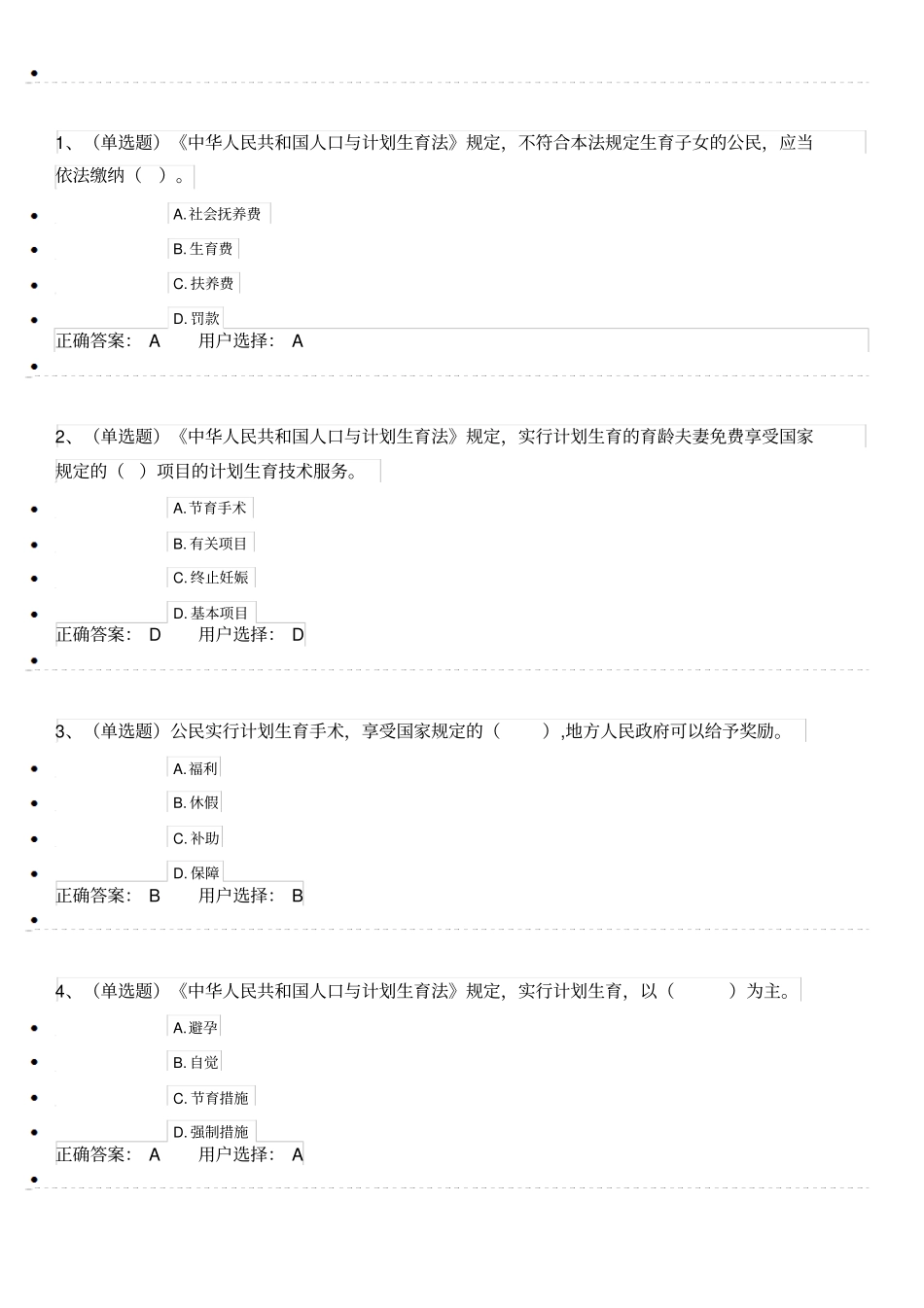 1、（单选题）《中华人民共和国人口与计划生育法》规定，不符合本法规定生育子女的公民，应当依法缴纳（ ）。

A. 社会抚养费

B. 生育费

C. 扶养费

D. 罚款

正确答案： A 用户选择： A

2、（单选题）《中华人民共和国人口与计划生育法》规定，实行计划生育的育龄夫妻免费享受国家规定的（ ）项目的计划生育技术服务。

A. 节育手术

B. 有关项目

C. 终止妊娠

D. 基本项目

正确答案： D 用户选择： D

3、（单选题）公民实行计划生育手术，享受国家规定的（ ）,地方人民政府可以给予奖励。

A. 福利

B. 休假

C. 补助

D. 保障

正确答案： B 用户选择： B

4、（单选题）《中华人民共和国人口与计划生育法》规定，实行计划生育，以（ ）为主。

A. 避孕

B. 自觉

C. 节育措施

D. 强制措施

正确答案： A 用户选择： A